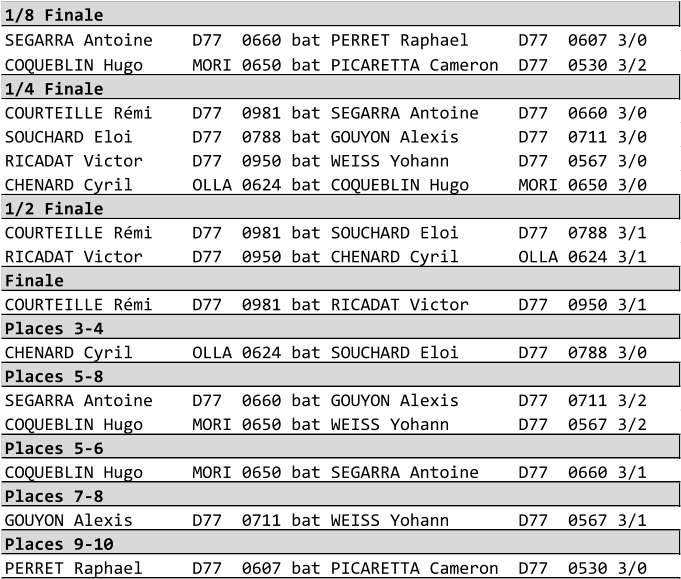 1/8 Finale

SEGARRA Antoine D77 0660 bat PERRET Raphael D77 0607 3/0
COQUEBLIN Hugo MORI 0650 bat PICARETTA Cameron D77 0530 3/2

1/4 Finale

COURTEILLE Rémi D77 0981 bat SEGARRA Antoine D77 0660 3/0
SOUCHARD Eloi D77 0788 bat GOUYON Alexis D77 0711 3/0
RICADAT Victor D77 0950 bat WEISS Yohann D77 0567 3/0
CHENARD Cyril OLLA 0624 bat COQUEBLIN Hugo MORI 0650 3/0

1/2 Finale

COURTEILLE Rémi D77 0981 bat SOUCHARD Eloi D77 0788 3/1
RICADAT Victor D77 0950 bat CHENARD Cyril OLLA 0624 3/1

Finale

COURTEILLE Rémi D77 0981 bat RICADAT Victor D77 0950 3/1

Places 3-4

CHENARD Cyril OLLA 0624 bat SOUCHARD Eloi D77 0788 3/0

Places 5-8

SEGARRA Antoine D77 0660 bat GOUYON Alexis D77 0711 3/2
COQUEBLIN Hugo MORI 0650 bat WEISS Yohann D77 0567 3/2

Places 5-6

COQUEBLIN Hugo MORI 0650 bat SEGARRA Antoine D77 0660 3/1

Places 7-8

GOUYON Alexis D77 0711 bat WEISS Yohann D77 0567 3/1

Places 9-10

PERRET Raphael D77 0607 bat PICARETTA Cameron D77 0530 3/0